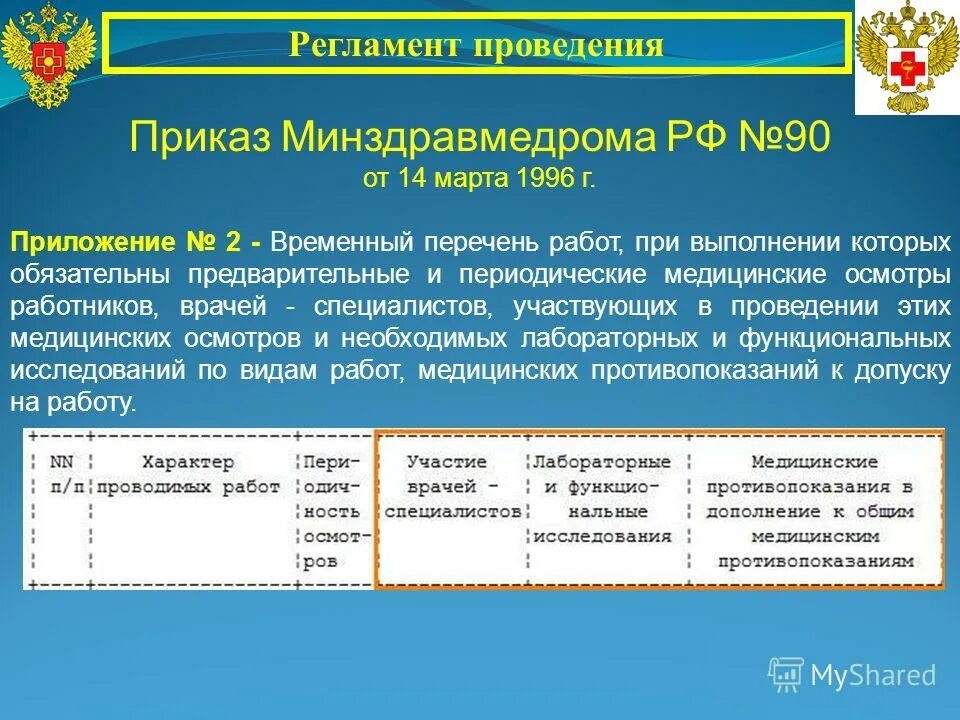 Регламент проведения

Приказ Минздравмедрома РФ №90
от 14 марта 1996 г.

Приложение № 2 - Временный перечень работ, при выполнении которых обязательны предварительные и периодические медицинские осмотры работников, врачей - специалистов, участвующих в проведении этих медицинских осмотров и необходимых лабораторных и функциональных исследований по видам работ, медицинских противопоказаний к допуску на работу.

| NN п/п | Характер проводимых работ | Периодичность осмотров | Участие врачей - специалистов | Лабораторные и функциональные исследования | Медицинские противопоказания в дополнение к общим медицинским противопоказаниям |
|---|---|---|---|---|---|

MyShared